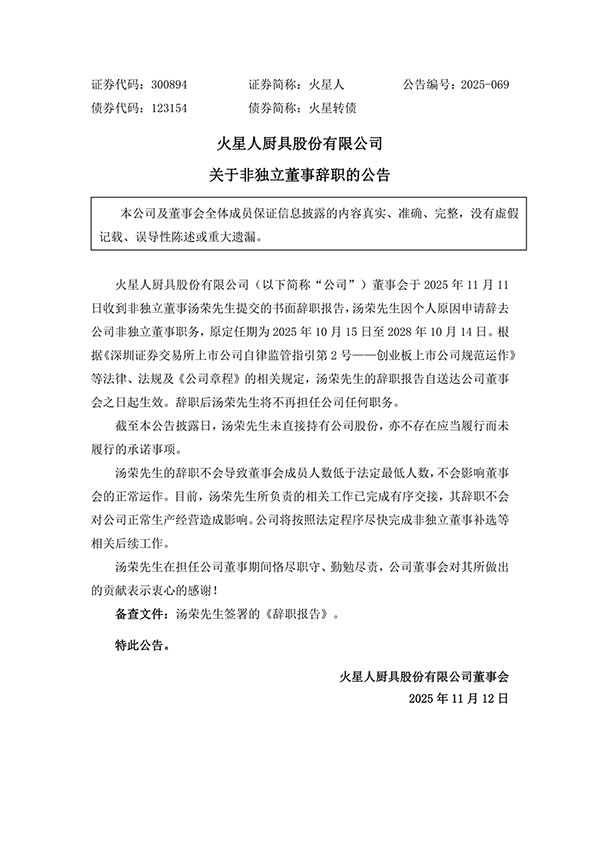 证券代码：300894　　证券简称：火星人　　公告编号：2025-069
债券代码：123154　　债券简称：火星转债

火星人厨具股份有限公司
关于非独立董事辞职的公告

本公司及董事会全体成员保证信息披露的内容真实、准确、完整，没有虚假记载、误导性陈述或重大遗漏。

火星人厨具股份有限公司（以下简称“公司”）董事会于 2025 年 11 月 11 日收到非独立董事汤荣先生提交的书面辞职报告，汤荣先生因个人原因申请辞去公司非独立董事职务，原定任期为 2025 年 10 月 15 日至 2028 年 10 月 14 日。根据《深圳证券交易所上市公司自律监管指引第 2 号——创业板上市公司规范运作》等法律、法规及《公司章程》的相关规定，汤荣先生的辞职报告自送达公司董事会之日起生效。辞职后汤荣先生将不再担任公司任何职务。

截至本公告披露日，汤荣先生未直接持有公司股份，亦不存在应当履行而未履行的承诺事项。

汤荣先生的辞职不会导致董事会成员人数低于法定最低人数，不会影响董事会的正常运作。目前，汤荣先生所负责的相关工作已完成有序交接，其辞职不会对公司正常生产经营造成影响。公司将按照法定程序尽快完成非独立董事补选等相关后续工作。

汤荣先生在担任公司董事期间恪尽职守、勤勉尽责，公司董事会对其所做出的贡献表示衷心的感谢！

备查文件：汤荣先生签署的《辞职报告》。

特此公告。

火星人厨具股份有限公司董事会
2025 年 11 月 12 日